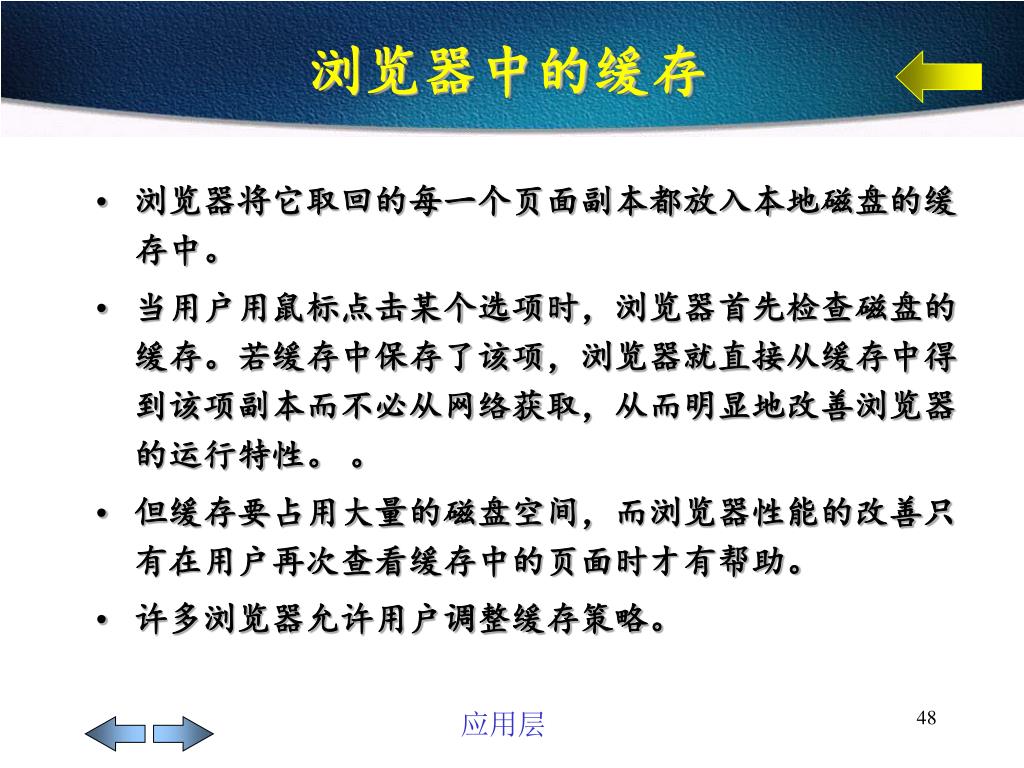 浏览器中的缓存

• 浏览器将它取回的每一个页面副本都放入本地磁盘的缓存中。

• 当用户用鼠标点击某个选项时，浏览器首先检查磁盘的缓存。若缓存中保存了该项，浏览器就直接从缓存中得到该项副本而不必从网络获取，从而明显地改善浏览器的运行特性。。

• 但缓存要占用大量的磁盘空间，而浏览器性能的改善只有在用户再次查看缓存中的页面时才有帮助。

• 许多浏览器允许用户调整缓存策略。

应用层

48